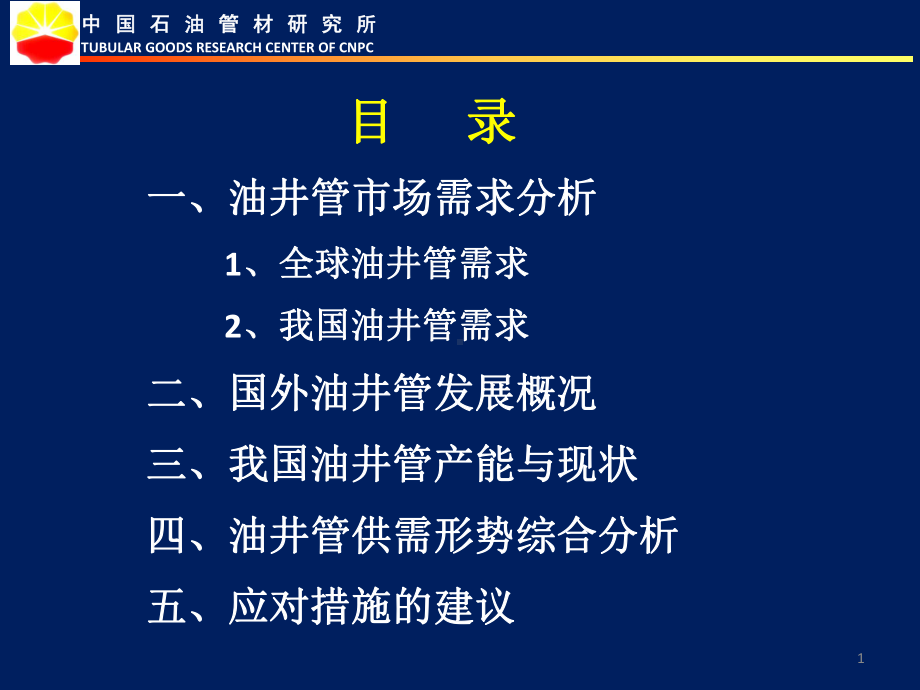 中国石油管材研究所
TUBULAR GOODS RESEARCH CENTER OF CNPC

目 录

一、油井管市场需求分析

1、全球油井管需求

2、我国油井管需求

二、国外油井管发展概况

三、我国油井管产能与现状

四、油井管供需形势综合分析

五、应对措施的建议

1